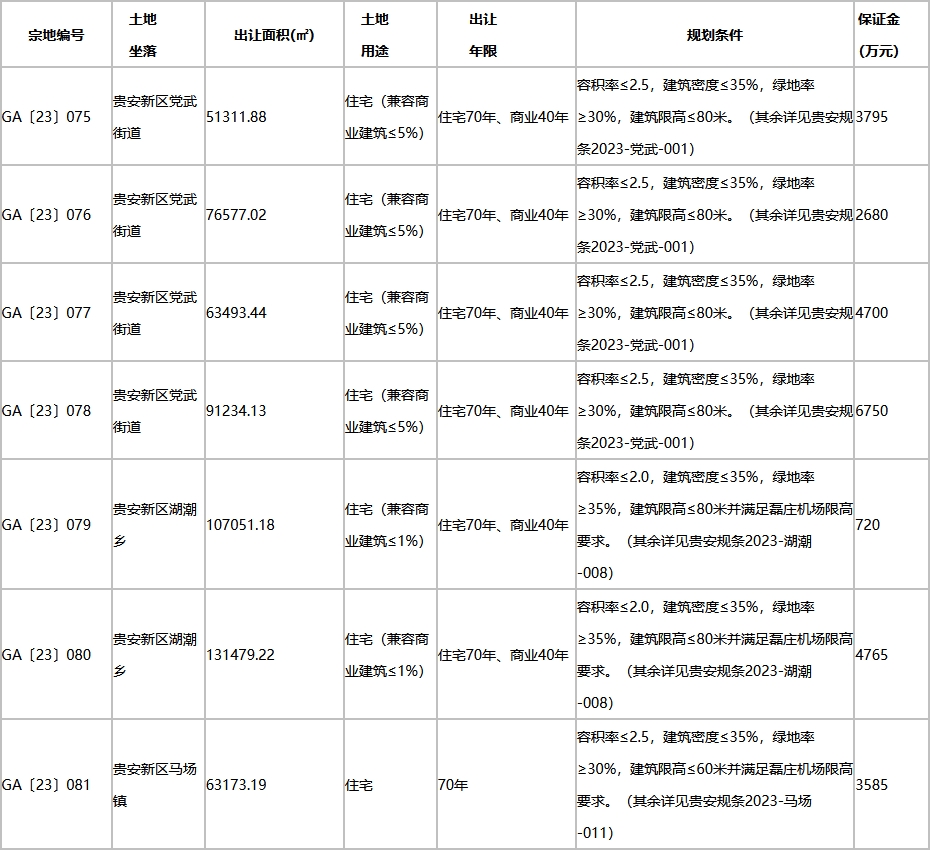 | 宗地编号 | 土地坐落 | 出让面积(㎡) | 土地用途 | 出让年限 | 规划条件 | 保证金(万元) |
|---|---|---|---|---|---|---|
| GA〔23〕075 | 贵安新区党武街道 | 51311.88 | 住宅（兼容商业建筑≤5%） | 住宅70年、商业40年 | 容积率≤2.5，建筑密度≤35%，绿地率≥30%，建筑限高≤80米。（其余详见贵安规条2023-党武-001） | 3795 |
| GA〔23〕076 | 贵安新区党武街道 | 76577.02 | 住宅（兼容商业建筑≤5%） | 住宅70年、商业40年 | 容积率≤2.5，建筑密度≤35%，绿地率≥30%，建筑限高≤80米。（其余详见贵安规条2023-党武-001） | 2680 |
| GA〔23〕077 | 贵安新区党武街道 | 63493.44 | 住宅（兼容商业建筑≤5%） | 住宅70年、商业40年 | 容积率≤2.5，建筑密度≤35%，绿地率≥30%，建筑限高≤80米。（其余详见贵安规条2023-党武-001） | 4700 |
| GA〔23〕078 | 贵安新区党武街道 | 91234.13 | 住宅（兼容商业建筑≤5%） | 住宅70年、商业40年 | 容积率≤2.5，建筑密度≤35%，绿地率≥30%，建筑限高≤80米。（其余详见贵安规条2023-党武-001） | 6750 |
| GA〔23〕079 | 贵安新区湖潮乡 | 107051.18 | 住宅（兼容商业建筑≤1%） | 住宅70年、商业40年 | 容积率≤2.0，建筑密度≤35%，绿地率≥35%，建筑限高≤80米并满足磊庄机场限高要求。（其余详见贵安规条2023-湖潮-008） | 720 |
| GA〔23〕080 | 贵安新区湖潮乡 | 131479.22 | 住宅（兼容商业建筑≤1%） | 住宅70年、商业40年 | 容积率≤2.0，建筑密度≤35%，绿地率≥35%，建筑限高≤80米并满足磊庄机场限高要求。（其余详见贵安规条2023-湖潮-008） | 4765 |
| GA〔23〕081 | 贵安新区马场镇 | 63173.19 | 住宅 | 70年 | 容积率≤2.5，建筑密度≤35%，绿地率≥30%，建筑限高≤60米并满足磊庄机场限高要求。（其余详见贵安规条2023-马场-011） | 3585 |